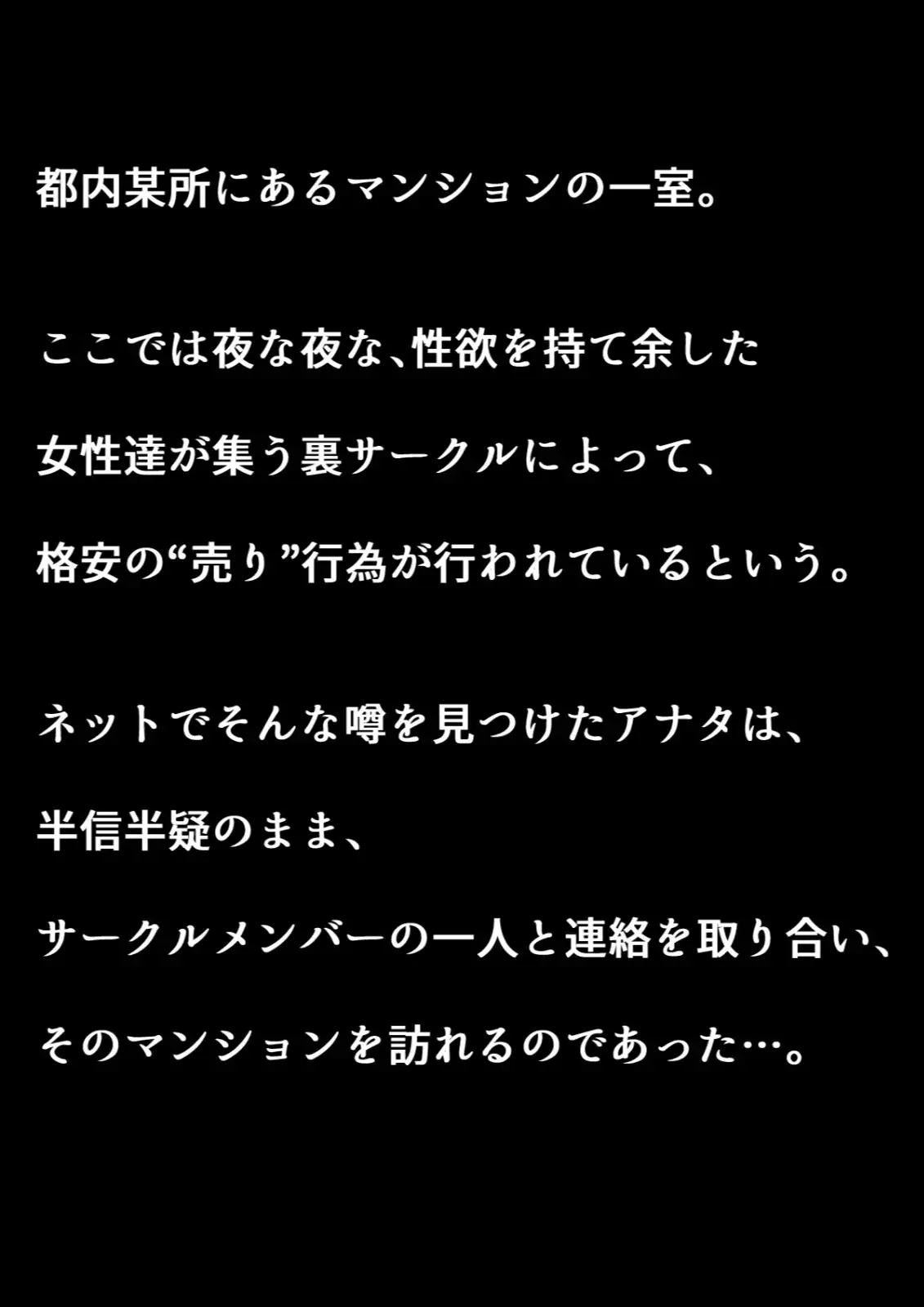 都内某所にあるマンションの一室。

ここでは夜な夜な、性欲を持て余した
女性達が集う裏サークルによって、
格安の“売り”行為が行われているという。

ネットでそんな噂を見つけたアナタは、
半信半疑のまま、
サークルメンバーの一人と連絡を取り合い、
そのマンションを訪れるのであった…。